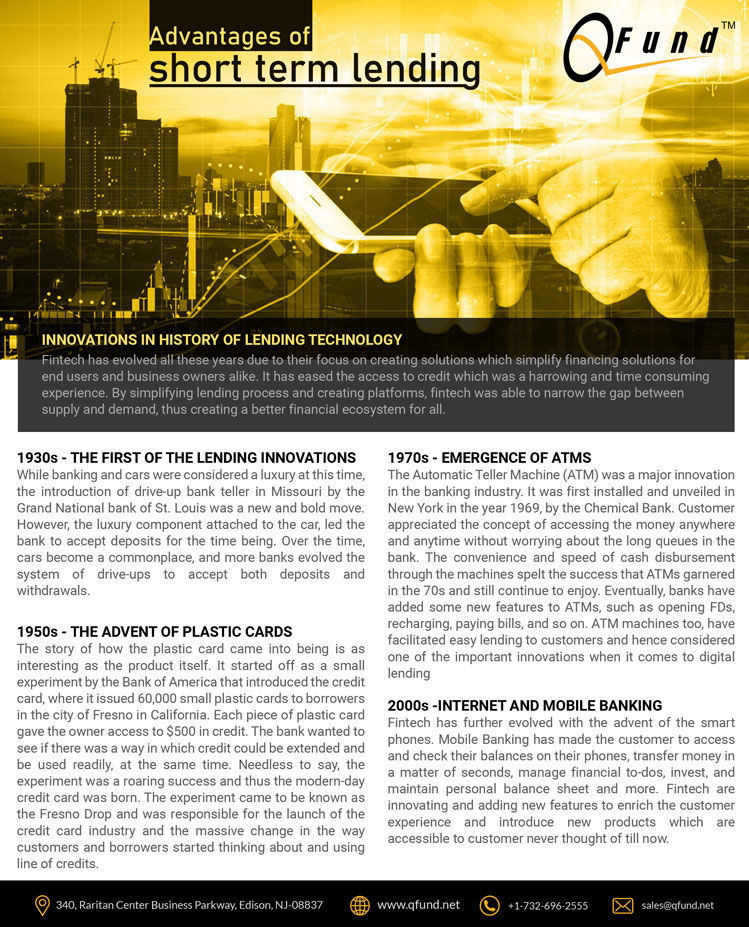 Advantages of
short term lending

QFund™

INNOVATIONS IN HISTORY OF LENDING TECHNOLOGY
Fintech has evolved all these years due to their focus on creating solutions which simplify financing solutions for end users and business owners alike. It has eased the access to credit which was a harrowing and time consuming experience. By simplifying lending process and creating platforms, fintech was able to narrow the gap between supply and demand, thus creating a better financial ecosystem for all.

1930s - THE FIRST OF THE LENDING INNOVATIONS
While banking and cars were considered a luxury at this time, the introduction of drive-up bank teller in Missouri by the Grand National bank of St. Louis was a new and bold move. However, the luxury component attached to the car, led the bank to accept deposits for the time being. Over the time, cars become a commonplace, and more banks evolved the system of drive-ups to accept both deposits and withdrawals.

1950s - THE ADVENT OF PLASTIC CARDS
The story of how the plastic card came into being is as interesting as the product itself. It started off as a small experiment by the Bank of America that introduced the credit card, where it issued 60,000 small plastic cards to borrowers in the city of Fresno in California. Each piece of plastic card gave the owner access to $500 in credit. The bank wanted to see if there was a way in which credit could be extended and be used readily, at the same time. Needless to say, the experiment was a roaring success and thus the modern-day credit card was born. The experiment came to be known as the Fresno Drop and was responsible for the launch of the credit card industry and the massive change in the way customers and borrowers started thinking about and using line of credits.

1970s - EMERGENCE OF ATMS
The Automatic Teller Machine (ATM) was a major innovation in the banking industry. It was first installed and unveiled in New York in the year 1969, by the Chemical Bank. Customer appreciated the concept of accessing the money anywhere and anytime without worrying about the long queues in the bank. The convenience and speed of cash disbursement through the machines spelt the success that ATMs garnered in the 70s and still continue to enjoy. Eventually, banks have added some new features to ATMs, such as opening FDs, recharging, paying bills, and so on. ATM machines too, have facilitated easy lending to customers and hence considered one of the important innovations when it comes to digital lending

2000s -INTERNET AND MOBILE BANKING
Fintech has further evolved with the advent of the smart phones. Mobile Banking has made the customer to access and check their balances on their phones, transfer money in a matter of seconds, manage financial to-dos, invest, and maintain personal balance sheet and more. Fintech are innovating and adding new features to enrich the customer experience and introduce new products which are accessible to customer never thought of till now.

340, Raritan Center Business Parkway, Edison, NJ-08837 www.qfund.net +1-732-696-2555 sales@qfund.net